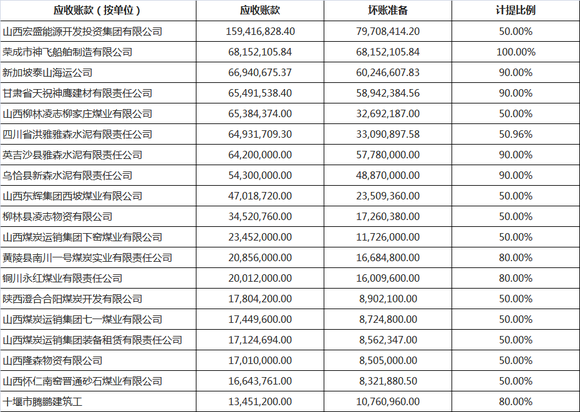 | 应收账款（按单位） | 应收账款 | 坏账准备 | 计提比例 |
|---|---|---|---|
| 山西宏盛能源开发投资集团有限公司 | 159,416,828.40 | 79,708,414.20 | 50.00% |
| 荣成市神飞船舶制造有限公司 | 68,152,105.84 | 68,152,105.84 | 100.00% |
| 新加坡泰山海运公司 | 66,940,675.37 | 60,246,607.83 | 90.00% |
| 甘肃省天祝神鹰建材有限责任公司 | 65,491,538.40 | 58,942,384.56 | 90.00% |
| 山西柳林凌志柳家庄煤业有限公司 | 65,384,374.00 | 32,692,187.00 | 50.00% |
| 四川省洪雅雅森水泥有限责任公司 | 64,931,709.30 | 33,090,897.58 | 50.96% |
| 英吉沙县雅森水泥有限责任公司 | 64,200,000.00 | 57,780,000.00 | 90.00% |
| 乌恰县新森水泥有限责任公司 | 54,300,000.00 | 48,870,000.00 | 90.00% |
| 山西东辉集团西坡煤业有限公司 | 47,018,720.00 | 23,509,360.00 | 50.00% |
| 柳林县凌志物资有限公司 | 34,520,760.00 | 17,260,380.00 | 50.00% |
| 山西煤炭运销集团下窑煤业有限公司 | 23,452,000.00 | 11,726,000.00 | 50.00% |
| 黄陵县南川一号煤炭实业有限责任公司 | 20,856,000.00 | 16,684,800.00 | 80.00% |
| 铜川永红煤业有限责任公司 | 20,012,000.00 | 16,009,600.00 | 80.00% |
| 陕西澄合合阳煤炭开发有限公司 | 17,804,200.00 | 8,902,100.00 | 50.00% |
| 山西煤炭运销集团七一煤业有限公司 | 17,449,600.00 | 8,724,800.00 | 50.00% |
| 山西煤炭运销集团装备租赁有限责任公司 | 17,124,694.00 | 8,562,347.00 | 50.00% |
| 山西隆森物资有限公司 | 17,010,000.00 | 8,505,000.00 | 50.00% |
| 山西怀仁南窑晋通砂石煤业有限公司 | 16,643,761.00 | 8,321,880.50 | 50.00% |
| 十堰市腾鹏建筑工 | 13,451,200.00 | 10,760,960.00 | 80.00% |